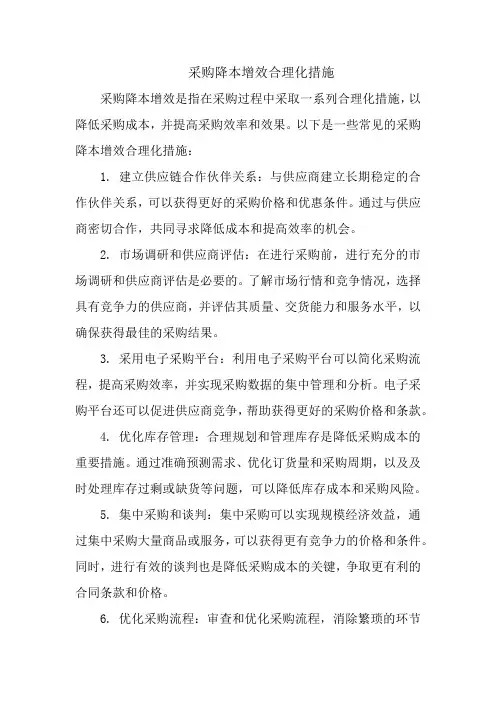 采购降本增效合理化措施

采购降本增效是指在采购过程中采取一系列合理化措施，以降低采购成本，并提高采购效率和效果。以下是一些常见的采购降本增效合理化措施：

1. 建立供应链合作伙伴关系：与供应商建立长期稳定的合作伙伴关系，可以获得更好的采购价格和优惠条件。通过与供应商密切合作，共同寻求降低成本和提高效率的机会。

2. 市场调研和供应商评估：在进行采购前，进行充分的市场调研和供应商评估是必要的。了解市场行情和竞争情况，选择具有竞争力的供应商，并评估其质量、交货能力和服务水平，以确保获得最佳的采购结果。

3. 采用电子采购平台：利用电子采购平台可以简化采购流程，提高采购效率，并实现采购数据的集中管理和分析。电子采购平台还可以促进供应商竞争，帮助获得更好的采购价格和条款。

4. 优化库存管理：合理规划和管理库存是降低采购成本的重要措施。通过准确预测需求、优化订货量和采购周期，以及及时处理库存过剩或缺货等问题，可以降低库存成本和采购风险。

5. 集中采购和谈判：集中采购可以实现规模经济效益，通过集中采购大量商品或服务，可以获得更有竞争力的价格和条件。同时，进行有效的谈判也是降低采购成本的关键，争取更有利的合同条款和价格。

6. 优化采购流程：审查和优化采购流程，消除繁琐的环节